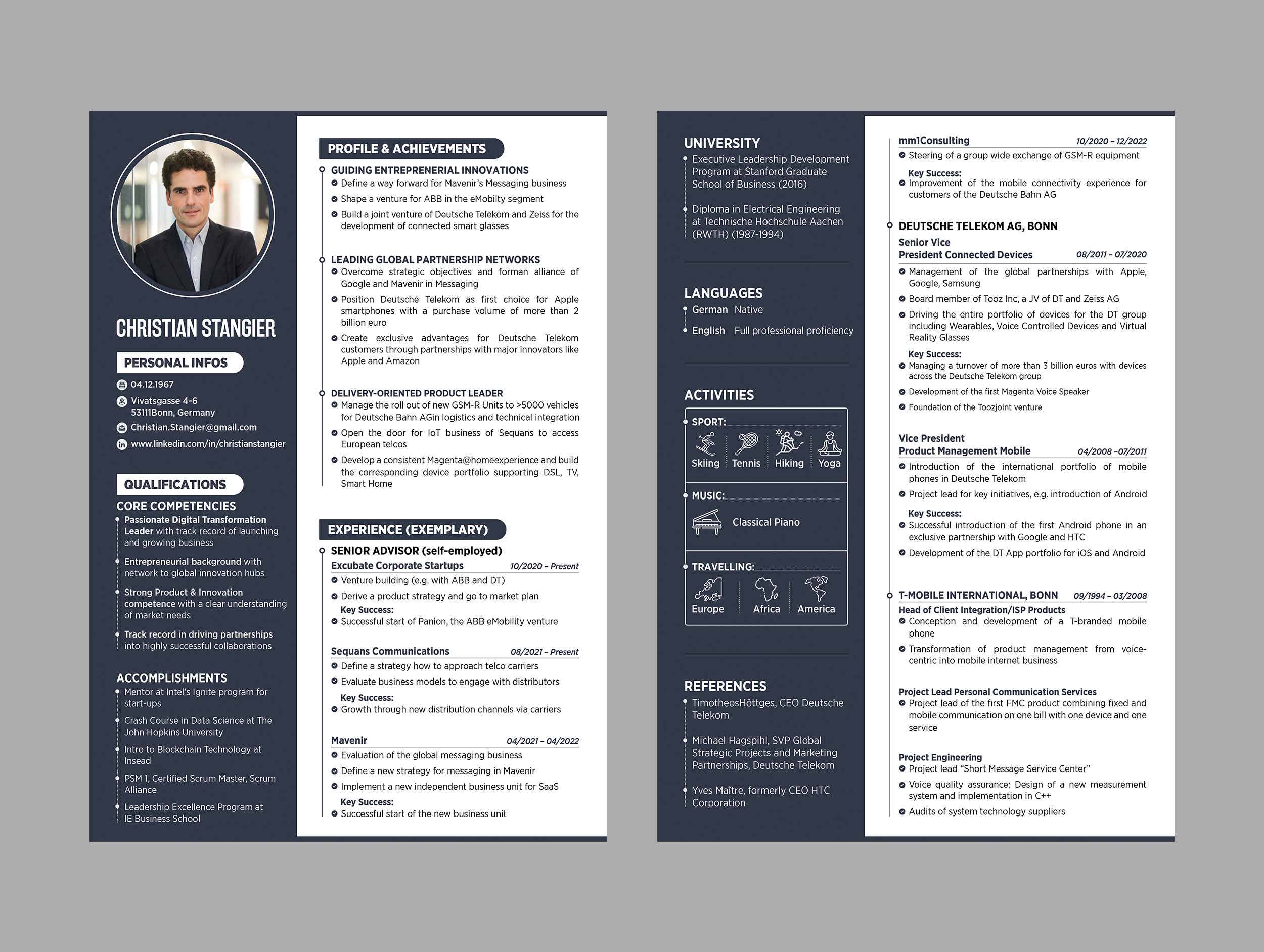 CHRISTIAN STANGIER

PERSONAL INFOS

04.12.1967

Vivatsgasse 4-6
53111Bonn, Germany

Christian.Stangier@gmail.com

www.linkedin.com/in/christianstangier

QUALIFICATIONS

CORE COMPETENCIES

Passionate Digital Transformation Leader with track record of launching and growing business

Entrepreneurial background with network to global innovation hubs

Strong Product & Innovation competence with a clear understanding of market needs

Track record in driving partnerships into highly successful collaborations

ACCOMPLISHMENTS

Mentor at Intel's Ignite program for start-ups

Crash Course in Data Science at The John Hopkins University

Intro to Blockchain Technology at Insead

PSM 1, Certified Scrum Master, Scrum Alliance

Leadership Excellence Program at IE Business School

PROFILE & ACHIEVEMENTS

GUIDING ENTREPRENERIAL INNOVATIONS
Define a way forward for Mavenir's Messaging business
Shape a venture for ABB in the eMobilty segment
Build a joint venture of Deutsche Telekom and Zeiss for the development of connected smart glasses

LEADING GLOBAL PARTNERSHIP NETWORKS
Overcome strategic objectives and forman alliance of Google and Mavenir in Messaging
Position Deutsche Telekom as first choice for Apple smartphones with a purchase volume of more than 2 billion euro
Create exclusive advantages for Deutsche Telekom customers through partnerships with major innovators like Apple and Amazon

DELIVERY-ORIENTED PRODUCT LEADER
Manage the roll out of new GSM-R Units to >5000 vehicles for Deutsche Bahn AGin logistics and technical integration
Open the door for IoT business of Sequans to access European telcos
Develop a consistent Magenta@homeexperience and build the corresponding device portfolio supporting DSL, TV, Smart Home

EXPERIENCE (EXEMPLARY)

SENIOR ADVISOR (self-employed)
Excubate Corporate Startups 10/2020 – Present
Venture building (e.g. with ABB and DT)
Derive a product strategy and go to market plan
Key Success:
Successful start of Panion, the ABB eMobility venture

Sequans Communications 08/2021 – Present
Define a strategy how to approach telco carriers
Evaluate business models to engage with distributors
Key Success:
Growth through new distribution channels via carriers

Mavenir 04/2021 – 04/2022
Evaluation of the global messaging business
Define a new strategy for messaging in Mavenir
Implement a new independent business unit for SaaS
Key Success:
Successful start of the new business unit

UNIVERSITY

Executive Leadership Development Program at Stanford Graduate School of Business (2016)

Diploma in Electrical Engineering at Technische Hochschule Aachen (RWTH) (1987-1994)

LANGUAGES

German Native

English Full professional proficiency

ACTIVITIES

SPORT:
Skiing Tennis Hiking Yoga

MUSIC:
Classical Piano

TRAVELLING:
Europe Africa America

REFERENCES

TimotheosHöttges, CEO Deutsche Telekom

Michael Hagspihl, SVP Global Strategic Projects and Marketing Partnerships, Deutsche Telekom

Yves Maître, formerly CEO HTC Corporation

mm1Consulting 10/2020 – 12/2022
Steering of a group wide exchange of GSM-R equipment
Key Success:
Improvement of the mobile connectivity experience for customers of the Deutsche Bahn AG

DEUTSCHE TELEKOM AG, BONN
Senior Vice
President Connected Devices 08/2011 – 07/2020
Management of the global partnerships with Apple, Google, Samsung
Board member of Tooz Inc, a JV of DT and Zeiss AG
Driving the entire portfolio of devices for the DT group including Wearables, Voice Controlled Devices and Virtual Reality Glasses
Key Success:
Managing a turnover of more than 3 billion euros with devices across the Deutsche Telekom group
Development of the first Magenta Voice Speaker
Foundation of the Toozjoint venture

Vice President
Product Management Mobile 04/2008 –07/2011
Introduction of the international portfolio of mobile phones in Deutsche Telekom
Project lead for key initiatives, e.g. introduction of Android
Key Success:
Successful introduction of the first Android phone in an exclusive partnership with Google and HTC
Development of the DT App portfolio for iOS and Android

T-MOBILE INTERNATIONAL, BONN 09/1994 – 03/2008
Head of Client Integration/ISP Products
Conception and development of a T-branded mobile phone
Transformation of product management from voice-centric into mobile internet business

Project Lead Personal Communication Services
Project lead of the first FMC product combining fixed and mobile communication on one bill with one device and one service

Project Engineering
Project lead "Short Message Service Center"
Voice quality assurance: Design of a new measurement system and implementation in C++
Audits of system technology suppliers